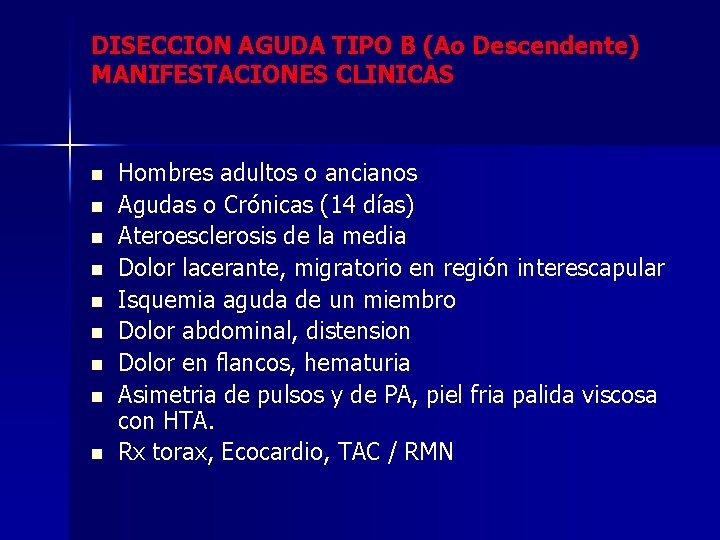 DISECCION AGUDA TIPO B (Ao Descendente)
MANIFESTACIONES CLINICAS

- Hombres adultos o ancianos
- Agudas o Crónicas (14 días)
- Ateroesclerosis de la media
- Dolor lacerante, migratorio en región interescapular
- Isquemia aguda de un miembro
- Dolor abdominal, distension
- Dolor en flancos, hematuria
- Asimetria de pulsos y de PA, piel fria palida viscosa con HTA.
- Rx torax, Ecocardio, TAC / RMN